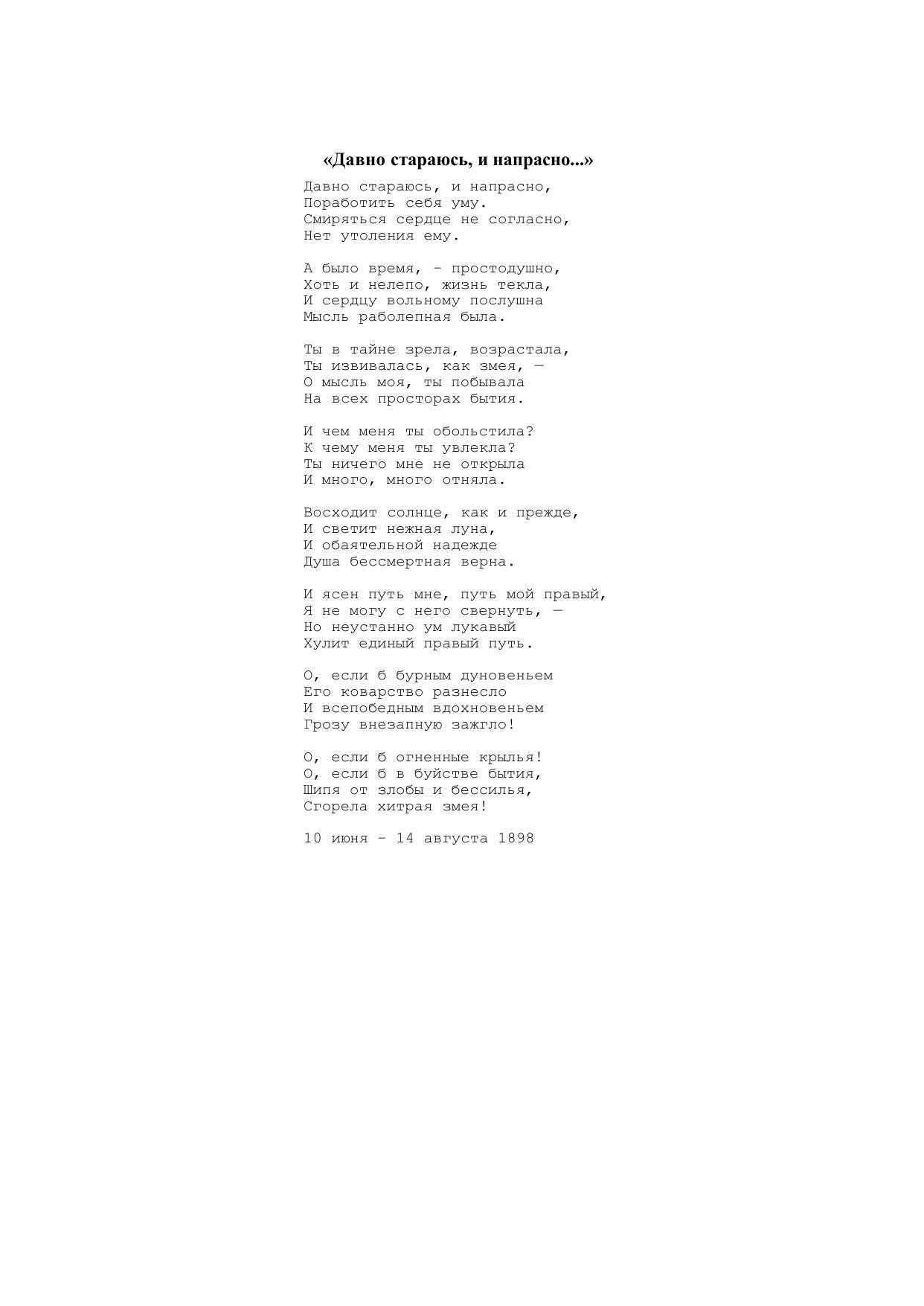 «Давно стараюсь, и напрасно...»

Давно стараюсь, и напрасно,
Поработить себя уму.
Смиряться сердце не согласно,
Нет утоления ему.

А было время, – простодушно,
Хоть и нелепо, жизнь текла,
И сердцу вольному послушна
Мысль раболепная была.

Ты в тайне зрела, возрастала,
Ты извивалась, как змея, —
О мысль моя, ты побывала
На всех просторах бытия.

И чем меня ты обольстила?
К чему меня ты увлекла?
Ты ничего мне не открыла
И много, много отняла.

Восходит солнце, как и прежде,
И светит нежная луна,
И обаятельной надежде
Душа бессмертная верна.

И ясен путь мне, путь мой правый,
Я не могу с него свернуть, —
Но неустанно ум лукавый
Хулит единый правый путь.

О, если б бурным дуновеньем
Его коварство разнесло
И всепобедным вдохновеньем
Грозу внезапную зажгло!

О, если б огненные крылья!
О, если б в буйстве бытия,
Шипя от злобы и бессилья,
Сгорела хитрая змея!

10 июня – 14 августа 1898